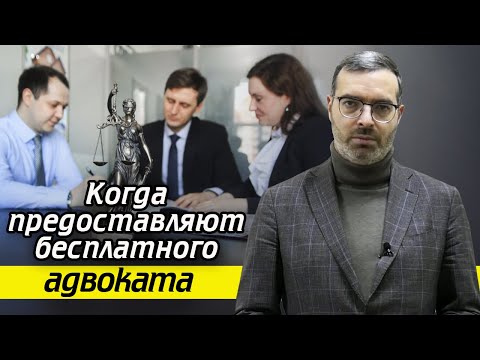 Когда предоставляют бесплатного адвоката